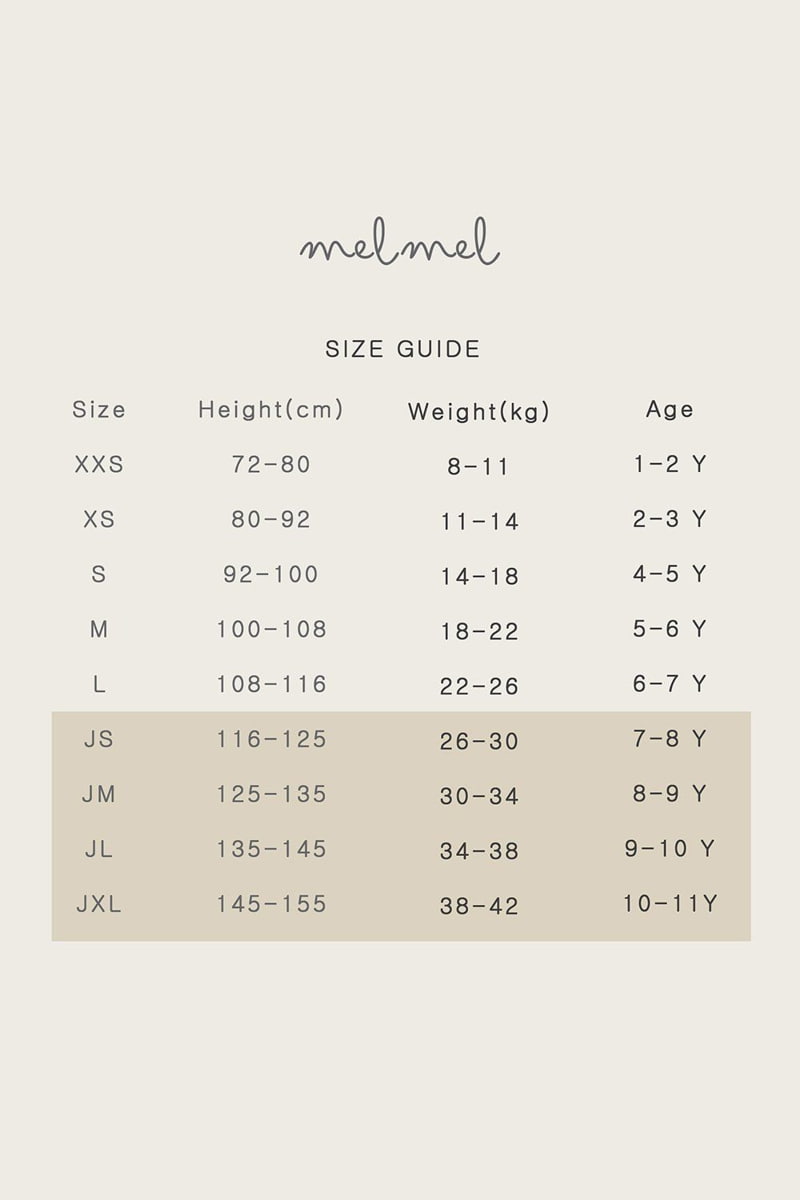 melmel

SIZE GUIDE

| Size | Height(cm) | Weight(kg) | Age |
|---|---|---|---|
| XXS | 72-80 | 8-11 | 1-2 Y |
| XS | 80-92 | 11-14 | 2-3 Y |
| S | 92-100 | 14-18 | 4-5 Y |
| M | 100-108 | 18-22 | 5-6 Y |
| L | 108-116 | 22-26 | 6-7 Y |
| JS | 116-125 | 26-30 | 7-8 Y |
| JM | 125-135 | 30-34 | 8-9 Y |
| JL | 135-145 | 34-38 | 9-10 Y |
| JXL | 145-155 | 38-42 | 10-11Y |